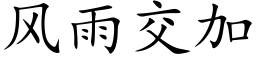 风雨交加